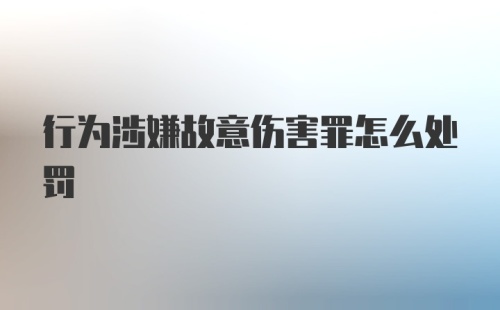 行为涉嫌故意伤害罪怎么处罚